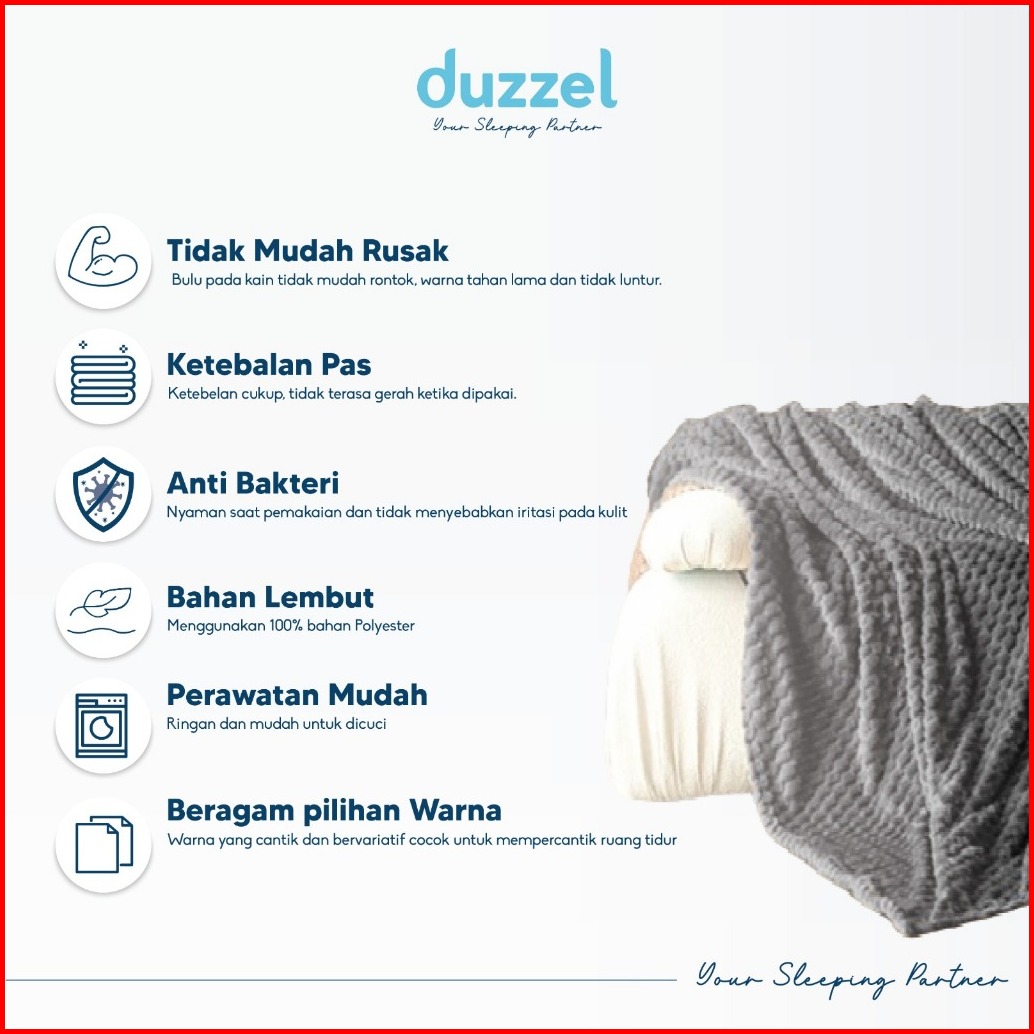 duzzel
Your Sleeping Partner

Tidak Mudah Rusak
Bulu pada kain tidak mudah rontok, warna tahan lama dan tidak luntur.

Ketebalan Pas
Ketebelan cukup, tidak terasa gerah ketika dipakai.

Anti Bakteri
Nyaman saat pemakaian dan tidak menyebabkan iritasi pada kulit

Bahan Lembut
Menggunakan 100% bahan Polyester

Perawatan Mudah
Ringan dan mudah untuk dicuci

Beragam pilihan Warna
Warna yang cantik dan bervariatif cocok untuk mempercantik ruang tidur

Your Sleeping Partner